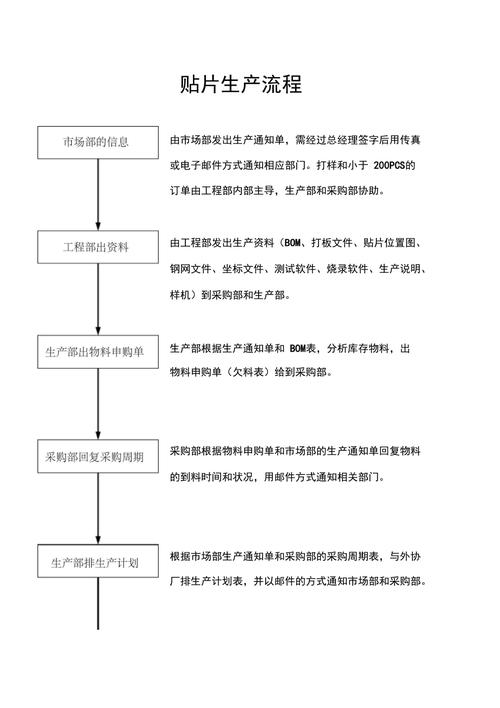 贴片生产流程

市场部的信息

由市场部发出生产通知单，需经过总经理签字后用传真或电子邮件方式通知相应部门。打样和小于 200PCS的订单由工程部内部主导，生产部和采购部协助。

工程部出资料

由工程部发出生产资料（BOM、打板文件、贴片位置图、钢网文件、坐标文件、测试软件、烧录软件、生产说明、样机）到采购部和生产部。

生产部出物料申购单

生产部根据生产通知单和 BOM表，分析库存物料，出物料申购单（欠料表）给到采购部。

采购部回复采购周期

采购部根据物料申购单和市场部的生产通知单回复物料的到料时间和状况，用邮件方式通知相关部门。

生产部排生产计划

根据市场部生产通知单和采购部的采购周期表，与外协厂排生产计划表，并以邮件的方式通知市场部和采购部。